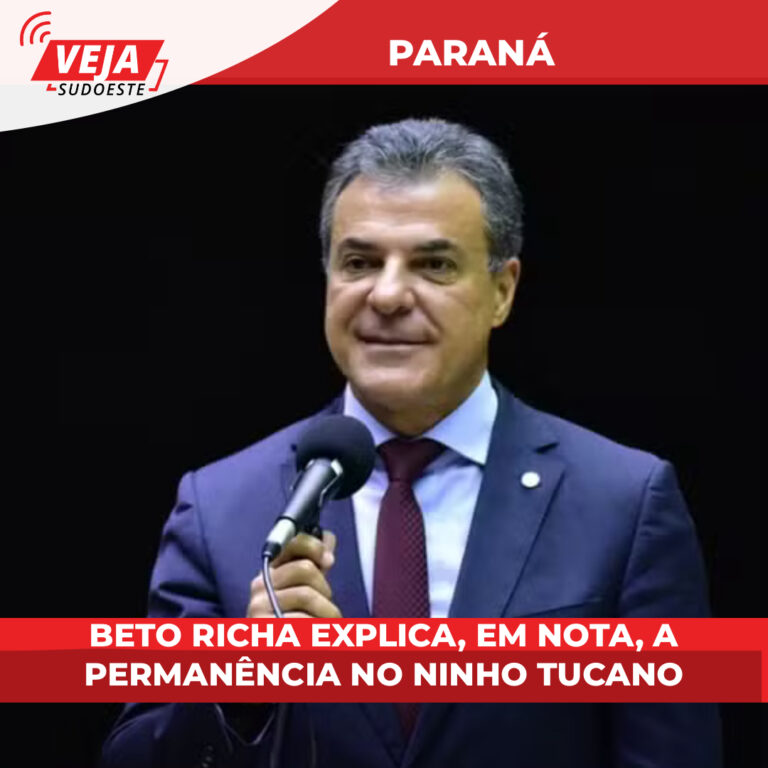 VEJA SUDOESTE

PARANÁ

BETO RICHA EXPLICA, EM NOTA, A PERMANÊNCIA NO NINHO TUCANO